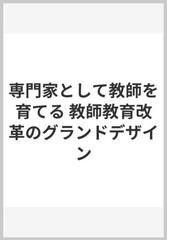 専門家として教師を育てる 教師教育改革のグランドデザイン